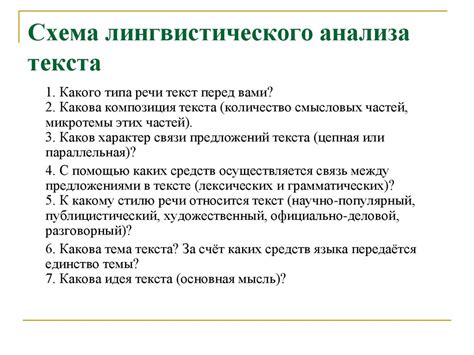 Схема лингвистического анализа текста

1. Какого типа речи текст перед вами?
2. Какова композиция текста (количество смысловых частей, микротемы этих частей).
3. Каков характер связи предложений текста (цепная или параллельная)?
4. С помощью каких средств осуществляется связь между предложениями в тексте (лексических и грамматических)?
5. К какому стилю речи относится текст (научно-популярный, публицистический, художественный, официально-деловой, разговорный)?
6. Какова тема текста? За счёт каких средств языка передаётся единство темы?
7. Какова идея текста (основная мысль)?